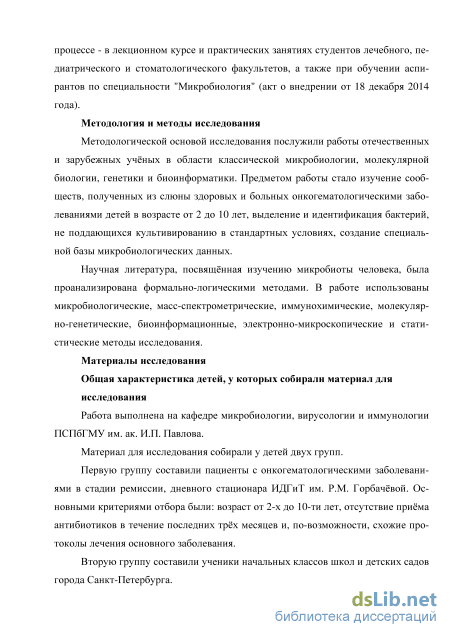 процессе - в лекционном курсе и практических занятиях студентов лечебного, педиатрического и стоматологического факультетов, а также при обучении аспирантов по специальности "Микробиология" (акт о внедрении от 18 декабря 2014 года).

Методология и методы исследования

Методологической основой исследования послужили работы отечественных и зарубежных учёных в области классической микробиологии, молекулярной биологии, генетики и биоинформатики. Предметом работы стало изучение сообществ, полученных из слюны здоровых и больных онкогематологическими заболеваниями детей в возрасте от 2 до 10 лет, выделение и идентификация бактерий, не поддающихся культивированию в стандартных условиях, создание специальной базы микробиологических данных.

Научная литература, посвящённая изучению микробиоты человека, была проанализирована формально-логическими методами. В работе использованы микробиологические, масс-спектрометрические, иммунохимические, молекулярно-генетические, биоинформационные, электронно-микроскопические и статистические методы исследования.

Материалы исследования

Общая характеристика детей, у которых собирали материал для исследования

Работа выполнена на кафедре микробиологии, вирусологии и иммунологии ПСПбГМУ им. ак. И.П. Павлова.

Материал для исследования собирали у детей двух групп.

Первую группу составили пациенты с онкогематологическими заболеваниями в стадии ремиссии, дневного стационара ИДГиТ им. Р.М. Горбачёвой. Основными критериями отбора были: возраст от 2-х до 10-ти лет, отсутствие приёма антибиотиков в течение последних трёх месяцев и, по-возможности, схожие протоколы лечения основного заболевания.

Вторую группу составили ученики начальных классов школ и детских садов города Санкт-Петербурга.

dsLib.net
библиотека диссертаций